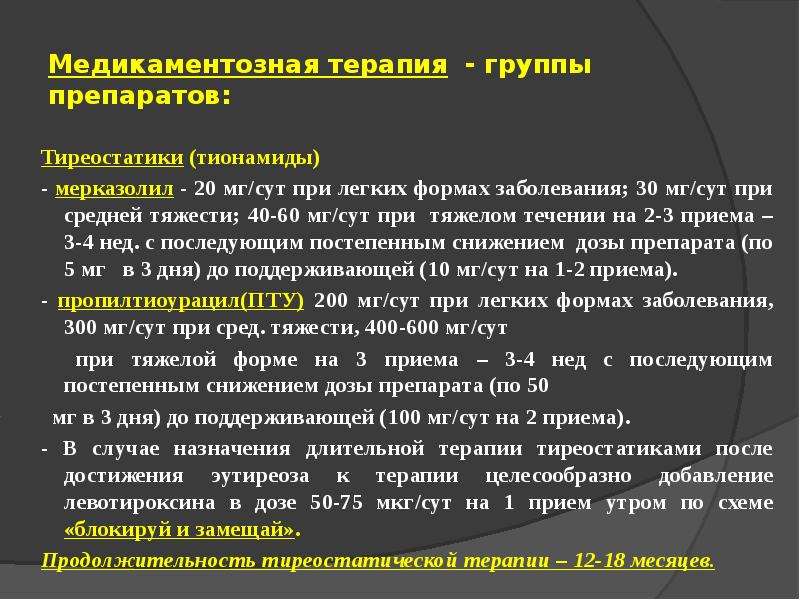 Медикаментозная терапия - группы препаратов:

Тиреостатики (тионамиды)

- мерказолил - 20 мг/сут при легких формах заболевания; 30 мг/сут при средней тяжести; 40-60 мг/сут при тяжелом течении на 2-3 приема – 3-4 нед. с последующим постепенным снижением дозы препарата (по 5 мг в 3 дня) до поддерживающей (10 мг/сут на 1-2 приема).

- пропилтиоурацил(ПТУ) 200 мг/сут при легких формах заболевания, 300 мг/сут при сред. тяжести, 400-600 мг/сут

при тяжелой форме на 3 приема – 3-4 нед с последующим постепенным снижением дозы препарата (по 50

мг в 3 дня) до поддерживающей (100 мг/сут на 2 приема).

- В случае назначения длительной терапии тиреостатиками после достижения эутиреоза к терапии целесообразно добавление левотироксина в дозе 50-75 мкг/сут на 1 прием утром по схеме «блокируй и замещай».

Продолжительность тиреостатической терапии – 12-18 месяцев.